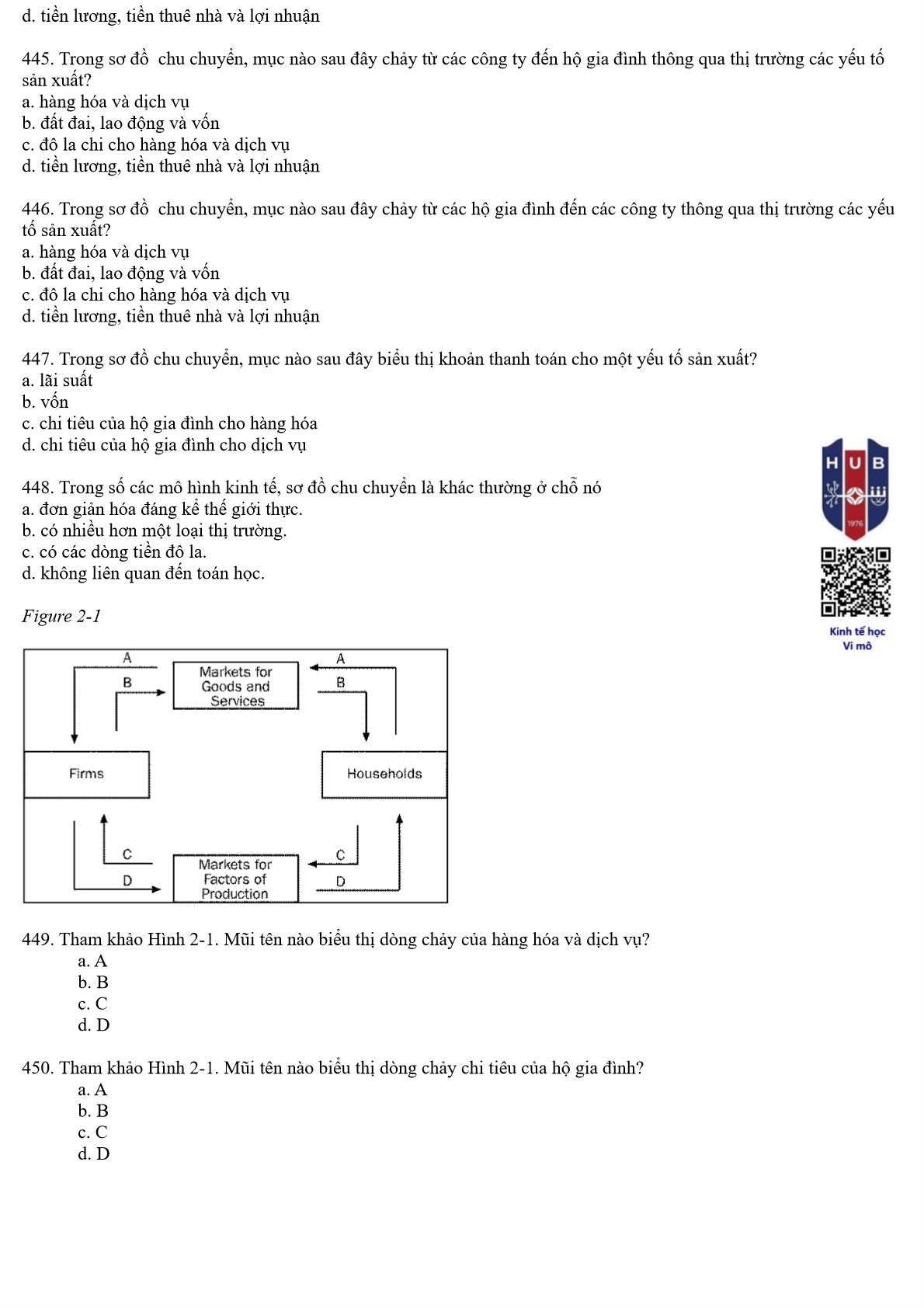 d. tiền lương, tiền thuê nhà và lợi nhuận

445. Trong sơ đồ chu chuyển, mục nào sau đây chảy từ các công ty đến hộ gia đình thông qua thị trường các yếu tố sản xuất?
a. hàng hóa và dịch vụ
b. đất đai, lao động và vốn
c. đô la chi cho hàng hóa và dịch vụ
d. tiền lương, tiền thuê nhà và lợi nhuận

446. Trong sơ đồ chu chuyển, mục nào sau đây chảy từ các hộ gia đình đến các công ty thông qua thị trường các yếu tố sản xuất?
a. hàng hóa và dịch vụ
b. đất đai, lao động và vốn
c. đô la chi cho hàng hóa và dịch vụ
d. tiền lương, tiền thuê nhà và lợi nhuận

447. Trong sơ đồ chu chuyển, mục nào sau đây biểu thị khoản thanh toán cho một yếu tố sản xuất?
a. lãi suất
b. vốn
c. chi tiêu của hộ gia đình cho hàng hóa
d. chi tiêu của hộ gia đình cho dịch vụ

448. Trong số các mô hình kinh tế, sơ đồ chu chuyển là khác thường ở chỗ nó
a. đơn giản hóa đáng kể thế giới thực.
b. có nhiều hơn một loại thị trường.
c. có các dòng tiền đô la.
d. không liên quan đến toán học.

HUB
1976
Kinh tế học
Vi mô

Figure 2-1

A
B
Markets for Goods and Services
A
B
Firms
Households
C
D
Markets for Factors of Production
C
D

449. Tham khảo Hình 2-1. Mũi tên nào biểu thị dòng chảy của hàng hóa và dịch vụ?
a. A
b. B
c. C
d. D

450. Tham khảo Hình 2-1. Mũi tên nào biểu thị dòng chảy chi tiêu của hộ gia đình?
a. A
b. B
c. C
d. D